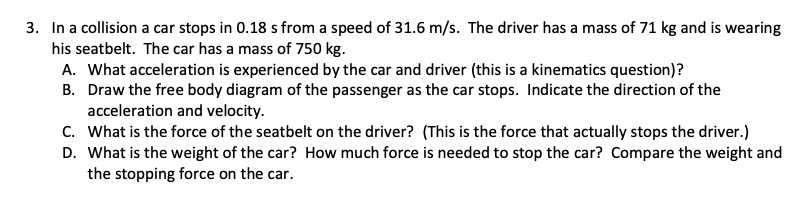 3. In a collision a car stops in 0.18 s from a speed of 31.6 m/s. The driver has a mass of 71 kg and is wearing his seatbelt. The car has a mass of 750 kg.

A. What acceleration is experienced by the car and driver (this is a kinematics question)?

B. Draw the free body diagram of the passenger as the car stops. Indicate the direction of the acceleration and velocity.

C. What is the force of the seatbelt on the driver? (This is the force that actually stops the driver.)

D. What is the weight of the car? How much force is needed to stop the car? Compare the weight and the stopping force on the car.